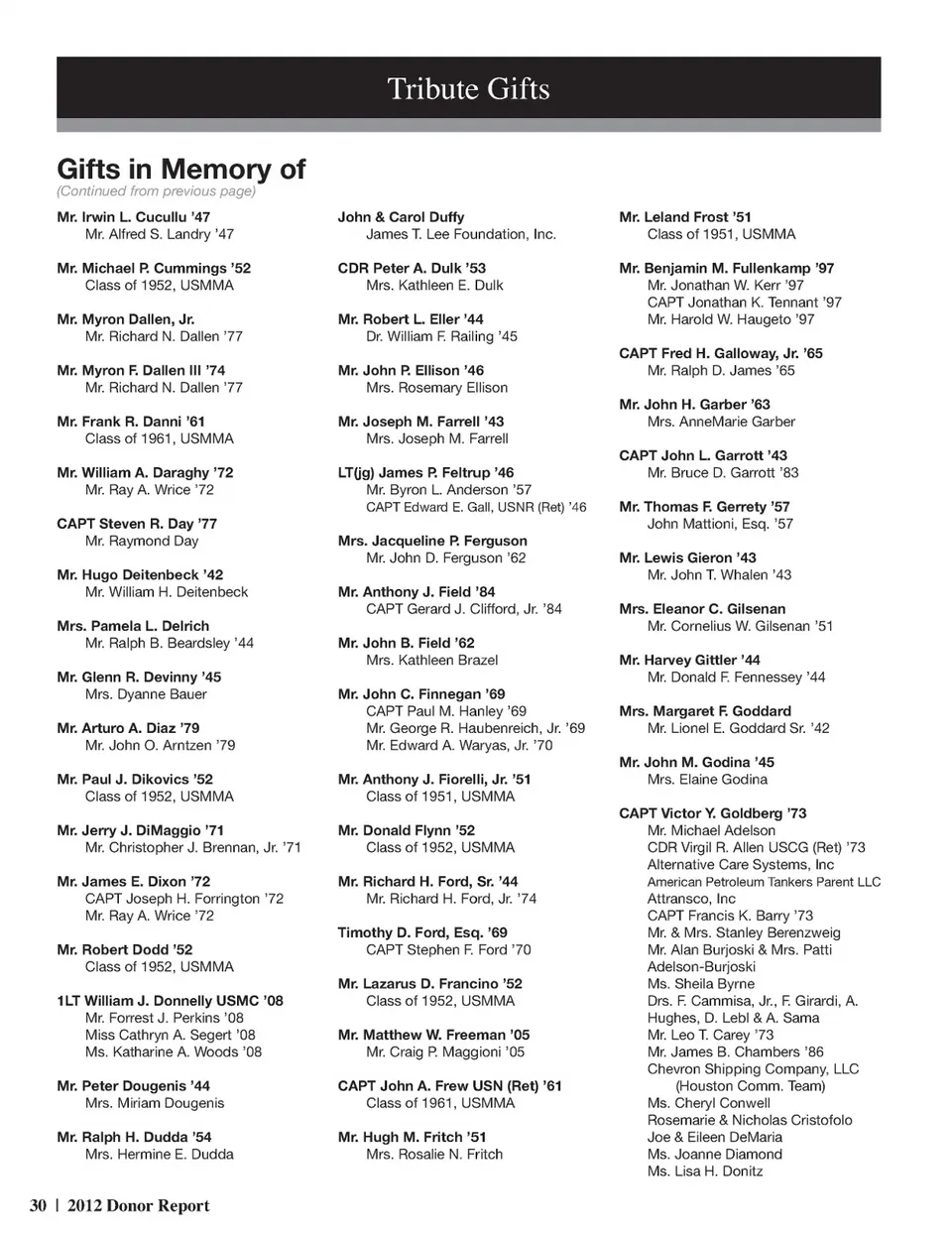 Tribute Gifts

Gifts in Memory of
(Continued from previous page)

Mr. Irwin L. Cucullu '47
Mr. Alfred S. Landry '47

Mr. Michael P. Cummings '52
Class of 1952, USMMA

Mr. Myron Dallen, Jr.
Mr. Richard N. Dallen '77

Mr. Myron F. Dallen III '74
Mr. Richard N. Dallen '77

Mr. Frank R. Danni '61
Class of 1961, USMMA

Mr. William A. Daraghy '72
Mr. Ray A. Wrice '72

CAPT Steven R. Day '77
Mr. Raymond Day

Mr. Hugo Deitenbeck '42
Mr. William H. Deitenbeck

Mrs. Pamela L. Delrich
Mr. Ralph B. Beardsley '44

Mr. Glenn R. Devinny '45
Mrs. Dyanne Bauer

Mr. Arturo A. Diaz '79
Mr. John O. Arntzen '79

Mr. Paul J. Dikovics '52
Class of 1952, USMMA

Mr. Jerry J. DiMaggio '71
Mr. Christopher J. Brennan, Jr. '71

Mr. James E. Dixon '72
CAPT Joseph H. Forrington '72
Mr. Ray A. Wrice '72

Mr. Robert Dodd '52
Class of 1952, USMMA

1LT William J. Donnelly USMC '08
Mr. Forrest J. Perkins '08
Miss Cathryn A. Segert '08
Ms. Katharine A. Woods '08

Mr. Peter Dougenis '44
Mrs. Miriam Dougenis

Mr. Ralph H. Dudda '54
Mrs. Hermine E. Dudda

John & Carol Duffy
James T. Lee Foundation, Inc.

CDR Peter A. Dulk '53
Mrs. Kathleen E. Dulk

Mr. Robert L. Eller '44
Dr. William F. Railing '45

Mr. John P. Ellison '46
Mrs. Rosemary Ellison

Mr. Joseph M. Farrell '43
Mrs. Joseph M. Farrell

LT(jg) James P. Feltrup '46
Mr. Byron L. Anderson '57
CAPT Edward E. Gall, USNR (Ret) '46

Mrs. Jacqueline P. Ferguson
Mr. John D. Ferguson '62

Mr. Anthony J. Field '84
CAPT Gerard J. Clifford, Jr. '84

Mr. John B. Field '62
Mrs. Kathleen Brazel

Mr. John C. Finnegan '69
CAPT Paul M. Hanley '69
Mr. George R. Haubenreich, Jr. '69
Mr. Edward A. Waryas, Jr. '70

Mr. Anthony J. Fiorelli, Jr. '51
Class of 1951, USMMA

Mr. Donald Flynn '52
Class of 1952, USMMA

Mr. Richard H. Ford, Sr. '44
Mr. Richard H. Ford, Jr. '74

Timothy D. Ford, Esq. '69
CAPT Stephen F. Ford '70

Mr. Lazarus D. Francino '52
Class of 1952, USMMA

Mr. Matthew W. Freeman '05
Mr. Craig P. Maggioni '05

CAPT John A. Frew USN (Ret) '61
Class of 1961, USMMA

Mr. Hugh M. Fritch '51
Mrs. Rosalie N. Fritch

Mr. Leland Frost '51
Class of 1951, USMMA

Mr. Benjamin M. Fullenkamp '97
Mr. Jonathan W. Kerr '97
CAPT Jonathan K. Tennant '97
Mr. Harold W. Haugeto '97

CAPT Fred H. Galloway, Jr. '65
Mr. Ralph D. James '65

Mr. John H. Garber '63
Mrs. AnneMarie Garber

CAPT John L. Garrott '43
Mr. Bruce D. Garrott '83

Mr. Thomas F. Gerrety '57
John Mattioni, Esq. '57

Mr. Lewis Gieron '43
Mr. John T. Whalen '43

Mrs. Eleanor C. Gilsenan
Mr. Cornelius W. Gilsenan '51

Mr. Harvey Gittler '44
Mr. Donald F. Fennessey '44

Mrs. Margaret F. Goddard
Mr. Lionel E. Goddard Sr. '42

Mr. John M. Godina '45
Mrs. Elaine Godina

CAPT Victor Y. Goldberg '73
Mr. Michael Adelson
CDR Virgil R. Allen USCG (Ret) '73
Alternative Care Systems, Inc
American Petroleum Tankers Parent LLC
Attransco, Inc
CAPT Francis K. Barry '73
Mr. & Mrs. Stanley Berenzweig
Mr. Alan Burjoski & Mrs. Patti Adelson-Burjoski
Ms. Sheila Byrne
Drs. F. Cammisa, Jr., F. Girardi, A. Hughes, D. Lebl & A. Sama
Mr. Leo T. Carey '73
Mr. James B. Chambers '86
Chevron Shipping Company, LLC (Houston Comm. Team)
Ms. Cheryl Conwell
Rosemarie & Nicholas Cristofolo
Joe & Eileen DeMaria
Ms. Joanne Diamond
Ms. Lisa H. Donitz

30 | 2012 Donor Report